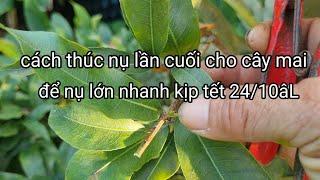 cách thúc nụ lần cuối cho cây mai để nụ lớn nhanh kịp tết 24/10âL